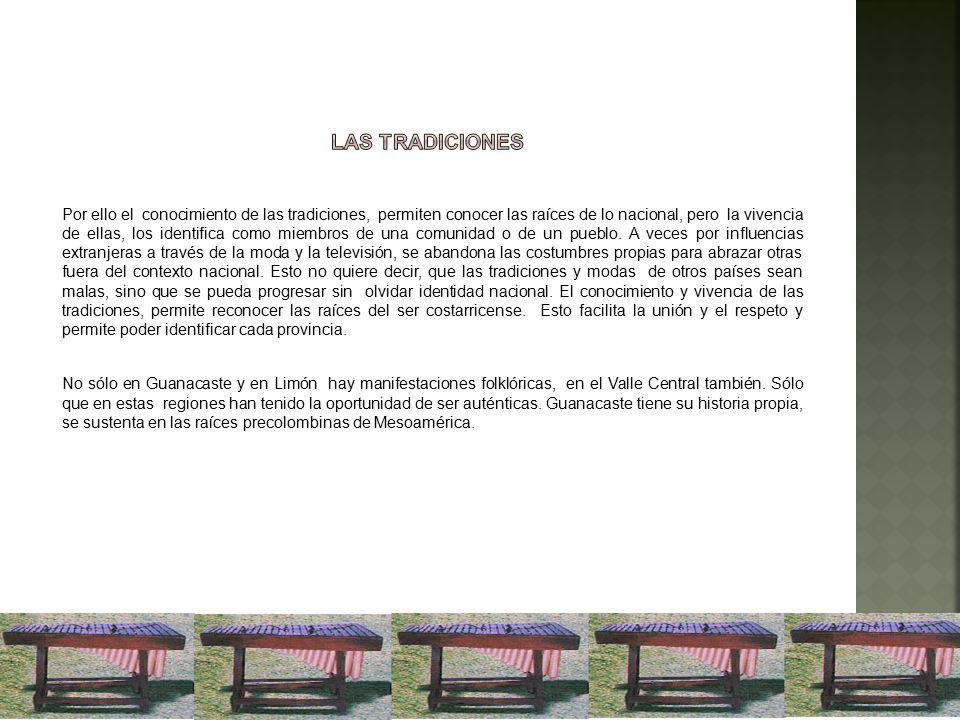 LAS TRADICIONES

Por ello el conocimiento de las tradiciones, permiten conocer las raíces de lo nacional, pero la vivencia de ellas, los identifica como miembros de una comunidad o de un pueblo. A veces por influencias extranjeras a través de la moda y la televisión, se abandona las costumbres propias para abrazar otras fuera del contexto nacional. Esto no quiere decir, que las tradiciones y modas de otros países sean malas, sino que se pueda progresar sin olvidar identidad nacional. El conocimiento y vivencia de las tradiciones, permite reconocer las raíces del ser costarricense. Esto facilita la unión y el respeto y permite poder identificar cada provincia.

No sólo en Guanacaste y en Limón hay manifestaciones folklóricas, en el Valle Central también. Sólo que en estas regiones han tenido la oportunidad de ser auténticas. Guanacaste tiene su historia propia, se sustenta en las raíces precolombinas de Mesoamérica.